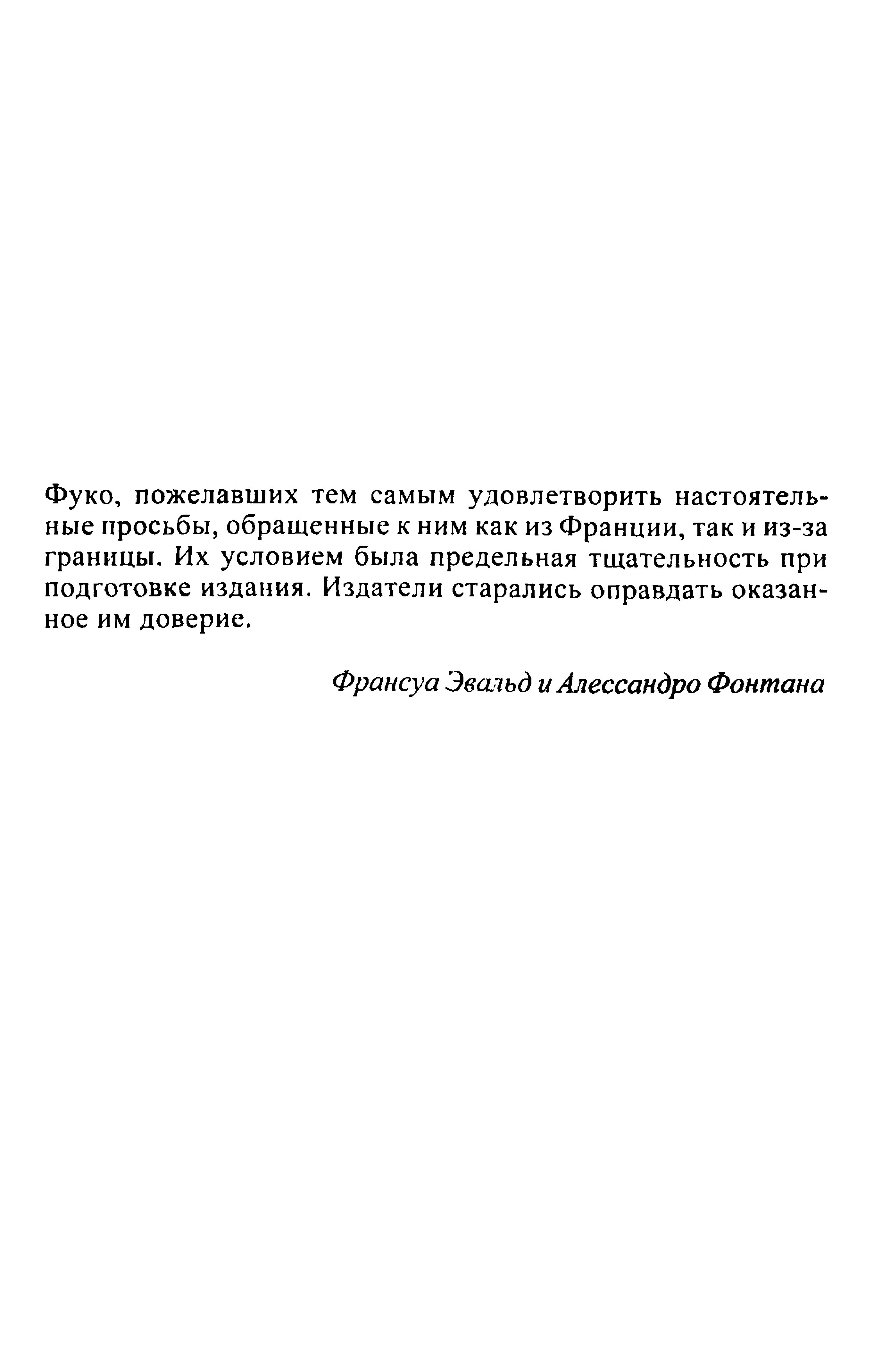 Фуко, пожелавших тем самым удовлетворить настоятельные просьбы, обращенные к ним как из Франции, так и из-за границы. Их условием была предельная тщательность при подготовке издания. Издатели старались оправдать оказанное им доверие.

Франсуа Эвальд и Алессандро Фонтана